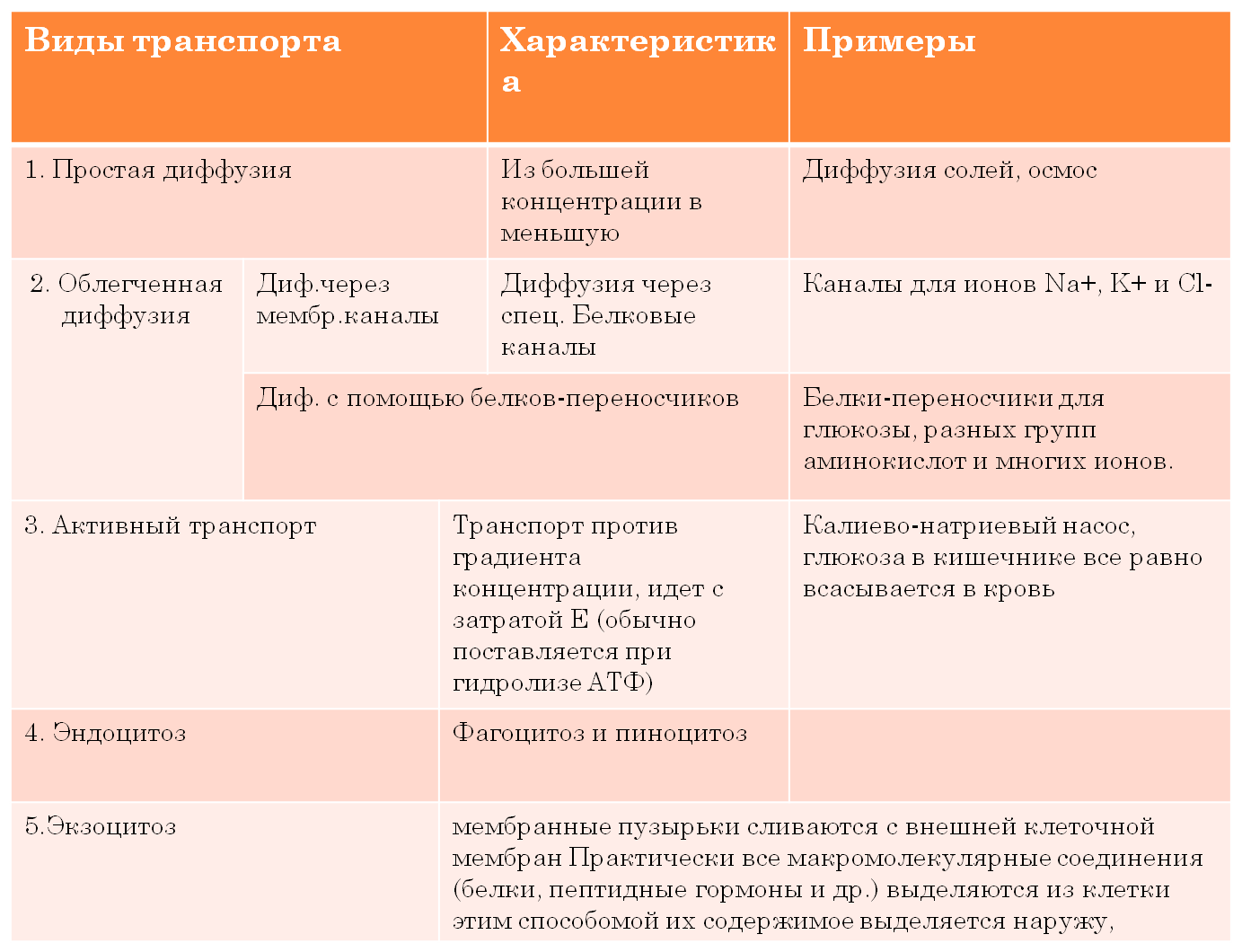 | Виды транспорта | | Характеристика | Примеры |
|---|---|---|---|
| 1. Простая диффузия | | Из большей концентрации в меньшую | Диффузия солей, осмос |
| 2. Облегченная диффузия | Диф.через мембр.каналы | Диффузия через спец. Белковые каналы | Каналы для ионов Na+, K+ и Cl- |
| | Диф. с помощью белков-переносчиков | | Белки-переносчики для глюкозы, разных групп аминокислот и многих ионов. |
| 3. Активный транспорт | | Транспорт против градиента концентрации, идет с затратой Е (обычно поставляется при гидролизе АТФ) | Калиево-натриевый насос, глюкоза в кишечнике все равно всасывается в кровь |
| 4. Эндоцитоз | | Фагоцитоз и пиноцитоз | |
| 5.Экзоцитоз | | мембранные пузырьки сливаются с внешней клеточной мембран Практически все макромолекулярные соединения (белки, пептидные гормоны и др.) выделяются из клетки этим способомой их содержимое выделяется наружу, | |